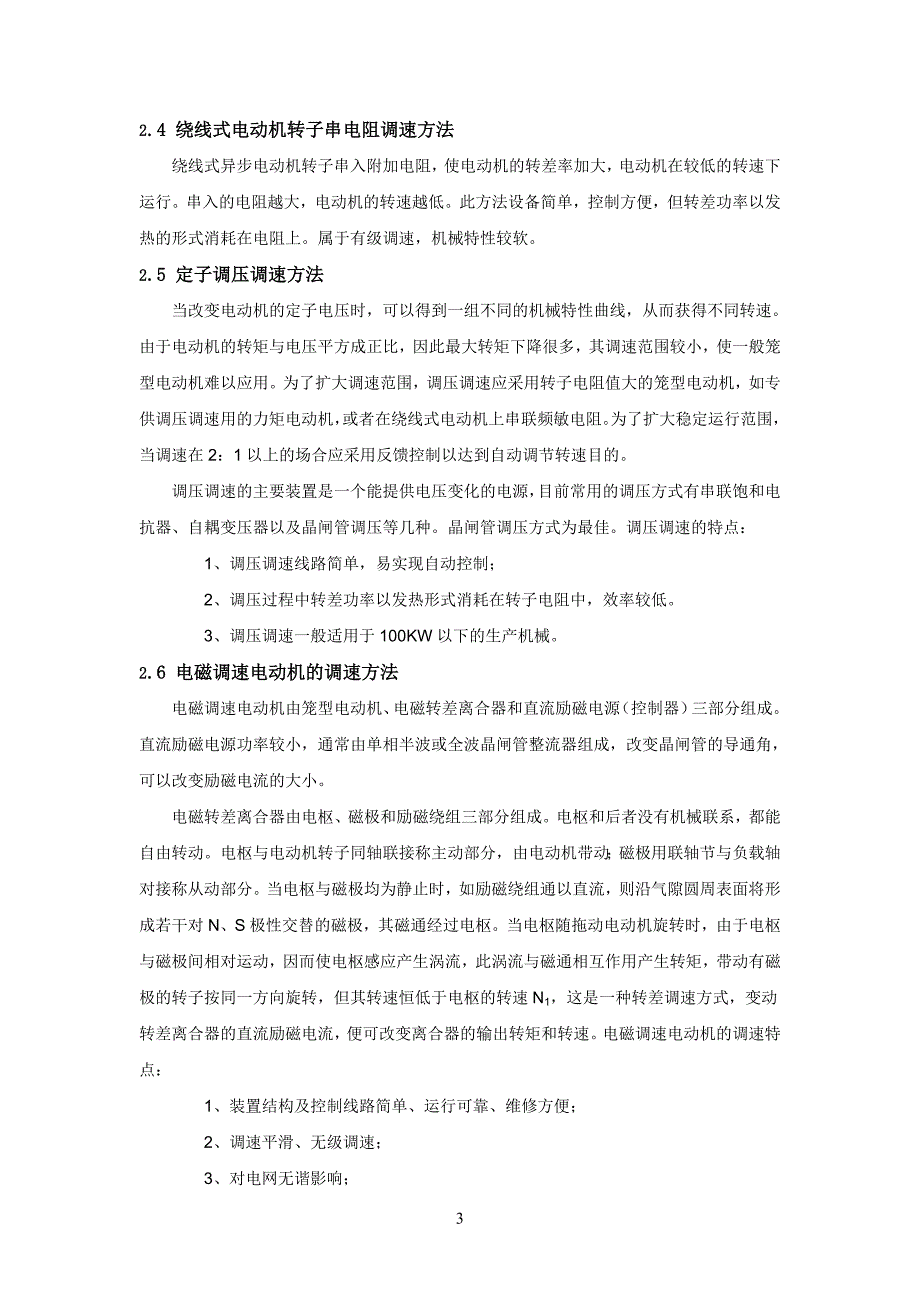 2.4 绕线式电动机转子串电阻调速方法

绕线式异步电动机转子串入附加电阻，使电动机的转差率加大，电动机在较低的转速下运行。串入的电阻越大，电动机的转速越低。此方法设备简单，控制方便，但转差功率以发热的形式消耗在电阻上。属于有级调速，机械特性较软。

2.5 定子调压调速方法

当改变电动机的定子电压时，可以得到一组不同的机械特性曲线，从而获得不同转速。由于电动机的转矩与电压平方成正比，因此最大转矩下降很多，其调速范围较小，使一般笼型电动机难以应用。为了扩大调速范围，调压调速应采用转子电阻值大的笼型电动机，如专供调压调速用的力矩电动机，或者在绕线式电动机上串联频敏电阻。为了扩大稳定运行范围，当调速在 2：1 以上的场合应采用反馈控制以达到自动调节转速目的。

调压调速的主要装置是一个能提供电压变化的电源，目前常用的调压方式有串联饱和电抗器、自耦变压器以及晶闸管调压等几种。晶闸管调压方式为最佳。调压调速的特点：

1、调压调速线路简单，易实现自动控制；

2、调压过程中转差功率以发热形式消耗在转子电阻中，效率较低。

3、调压调速一般适用于 100KW 以下的生产机械。

2.6 电磁调速电动机的调速方法

电磁调速电动机由笼型电动机、电磁转差离合器和直流励磁电源（控制器）三部分组成。直流励磁电源功率较小，通常由单相半波或全波晶闸管整流器组成，改变晶闸管的导通角，可以改变励磁电流的大小。

电磁转差离合器由电枢、磁极和励磁绕组三部分组成。电枢和后者没有机械联系，都能自由转动。电枢与电动机转子同轴联接称主动部分，由电动机带动；磁极用联轴节与负载轴对接称从动部分。当电枢与磁极均为静止时，如励磁绕组通以直流，则沿气隙圆周表面将形成若干对 N、S 极性交替的磁极，其磁通经过电枢。当电枢随拖动电动机旋转时，由于电枢与磁极间相对运动，因而使电枢感应产生涡流，此涡流与磁通相互作用产生转矩，带动有磁极的转子按同一方向旋转，但其转速恒低于电枢的转速 $N_1$，这是一种转差调速方式，变动转差离合器的直流励磁电流，便可改变离合器的输出转矩和转速。电磁调速电动机的调速特点：

1、装置结构及控制线路简单、运行可靠、维修方便；

2、调速平滑、无级调速；

3、对电网无谐影响；

3